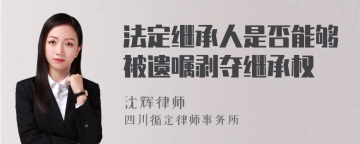 法定继承人是否能够被遗嘱剥夺继承权

沈辉律师
四川循定律师事务所